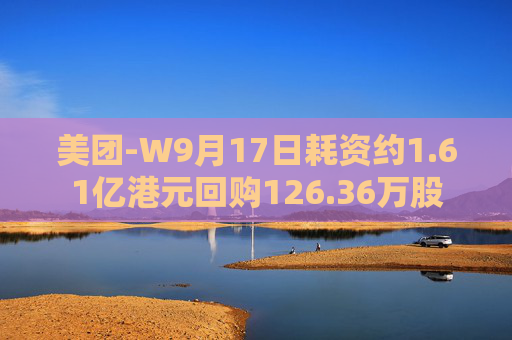 美团-W9月17日耗资约1.61亿港元回购126.36万股